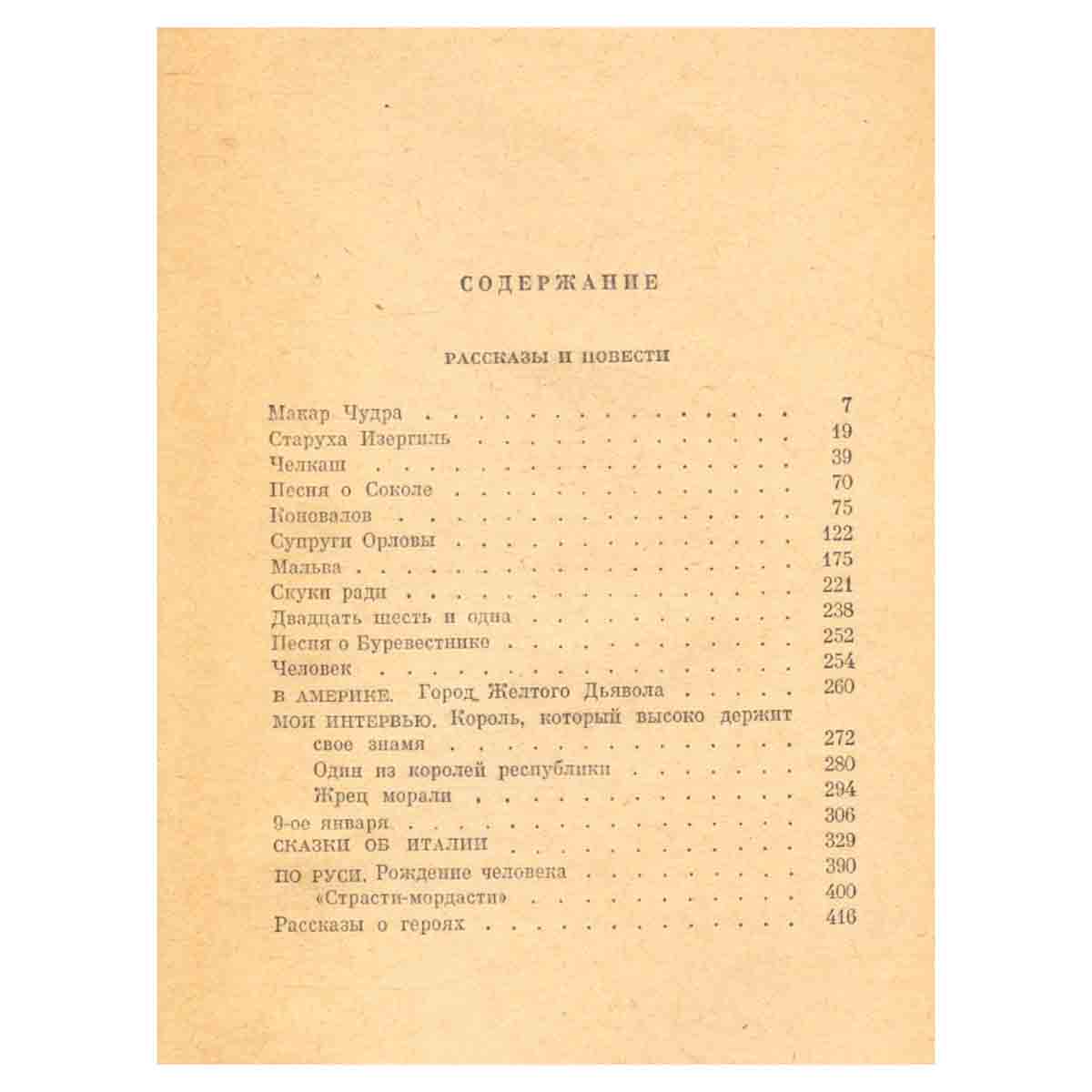 СОДЕРЖАНИЕ

РАССКАЗЫ И ПОВЕСТИ

Макар Чудра 7
Старуха Изергиль 19
Челкаш 39
Песня о Соколе 70
Коновалов 75
Супруги Орловы 122
Мальва 175
Скуки ради 221
Двадцать шесть и одна 238
Песня о Буревестнике 252
Человек 254
В АМЕРИКЕ. Город Желтого Дьявола 260
МОИ ИНТЕРВЬЮ. Король, который высоко держит свое знамя 272
Один из королей республики 280
Жрец морали 294
9-ое января 306
СКАЗКИ ОБ ИТАЛИИ 329
ПО РУСИ. Рождение человека 390
«Страсти-мордасти» 400
Рассказы о героях 416